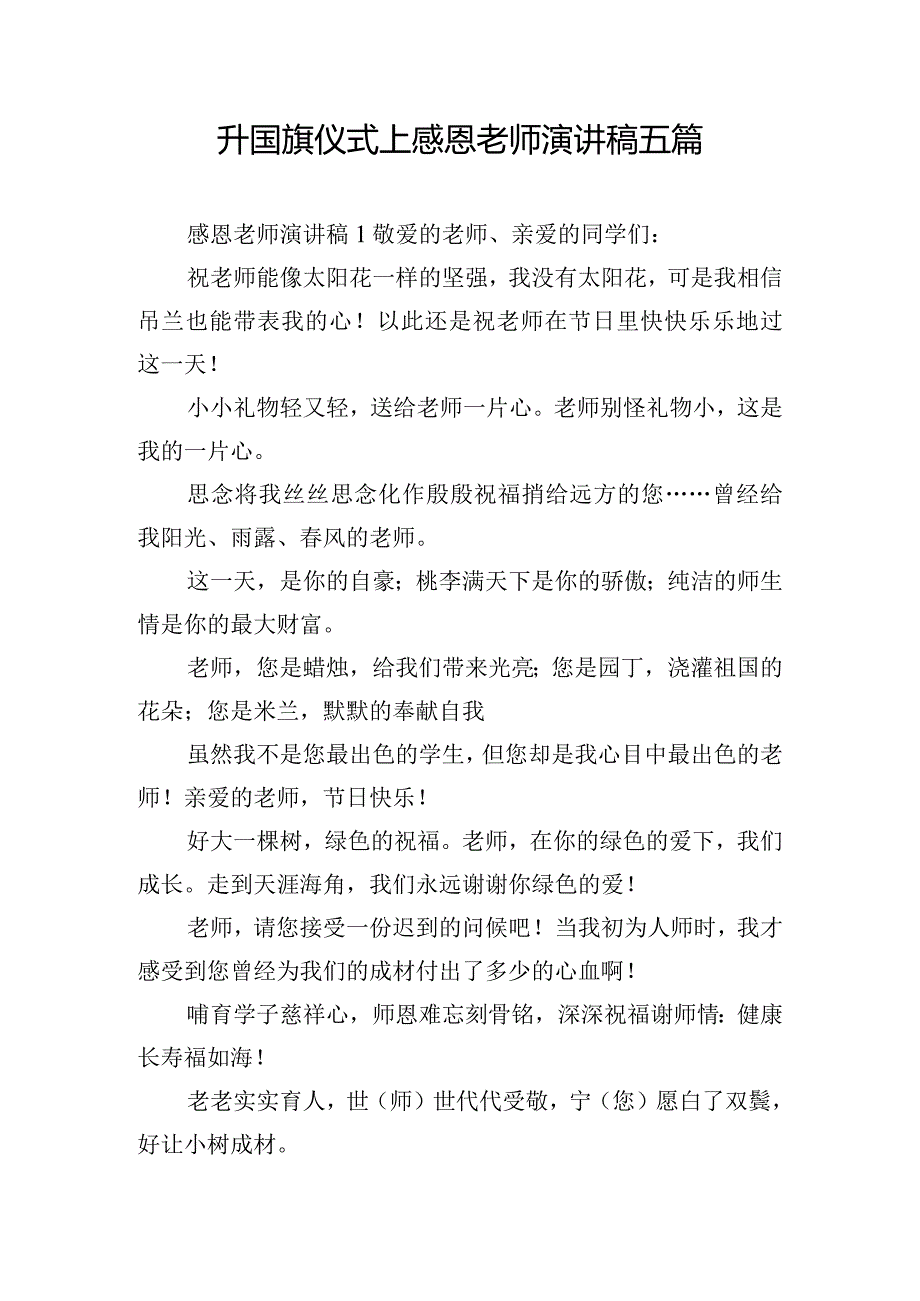 升国旗仪式上感恩老师演讲稿五篇

感恩老师演讲稿1敬爱的老师、亲爱的同学们：

祝老师能像太阳花一样的坚强，我没有太阳花，可是我相信吊兰也能带表我的心！以此还是祝老师在节日里快快乐乐地过这一天！

小小礼物轻又轻，送给老师一片心。老师别怪礼物小，这是我的一片心。

思念将我丝丝思念化作殷殷祝福捎给远方的您……曾经给我阳光、雨露、春风的老师。

这一天，是你的自豪；桃李满天下是你的骄傲；纯洁的师生情是你的最大财富。

老师，您是蜡烛，给我们带来光亮；您是园丁，浇灌祖国的花朵；您是米兰，默默的奉献自我

虽然我不是您最出色的学生，但您却是我心目中最出色的老师！亲爱的老师，节日快乐！

好大一棵树，绿色的祝福。老师，在你的绿色的爱下，我们成长。走到天涯海角，我们永远谢谢你绿色的爱！

老师，请您接受一份迟到的问候吧！当我初为人师时，我才感受到您曾经为我们的成材付出了多少的心血啊！

哺育学子慈祥心，师恩难忘刻骨铭，深深祝福谢师情：健康长寿福如海！

老老实实育人，世（师）世代代受敬，宁（您）愿白了双鬓，好让小树成材。